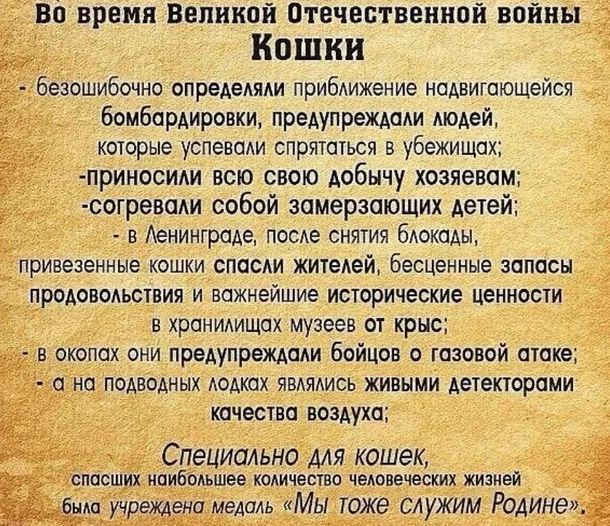 Во время Великой Отечественной войны
Кошки

- безошибочно определяли приближение надвигающейся бомбардировки, предупреждали людей, которые успевали спрятаться в убежищах;
-приносили всю свою добычу хозяевам;
-согревали собой замерзающих детей;
- в Ленинграде, после снятия блокады, привезенные кошки спасли жителей, бесценные запасы продовольствия и важнейшие исторические ценности в хранилищах музеев от крыс;
- в окопах они предупреждали бойцов о газовой атаке;
- а на подводных лодках являлись живыми детекторами качества воздуха;

Специально для кошек, спасших наибольшее количество человеческих жизней была учреждена медаль «Мы тоже служим Родине».